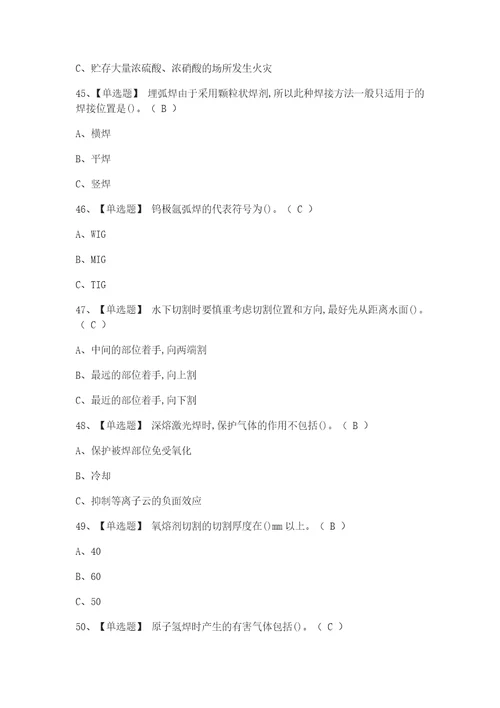 C、贮存大量浓硫酸、浓硝酸的场所发生火灾

45、【单选题】 埋弧焊由于采用颗粒状焊剂,所以此种焊接方法一般只适用于的焊接位置是()。（ B ）

A、横焊

B、平焊

C、竖焊

46、【单选题】 钨极氩弧焊的代表符号为()。（ C ）

A、WIG

B、MIG

C、TIG

47、【单选题】 水下切割时要慎重考虑切割位置和方向,最好先从距离水面()。（ C ）

A、中间的部位着手,向两端割

B、最远的部位着手,向上割

C、最近的部位着手,向下割

48、【单选题】 深熔激光焊时,保护气体的作用不包括()。（ B ）

A、保护被焊部位免受氧化

B、冷却

C、抑制等离子云的负面效应

49、【单选题】 氧熔剂切割的切割厚度在()mm 以上。（ B ）

A、40

B、60

C、50

50、【单选题】 原子氢焊时产生的有害气体包括()。（ C ）